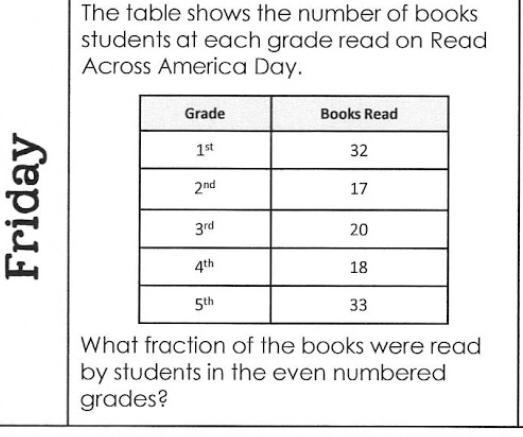 Friday

The table shows the number of books students at each grade read on Read Across America Day.

| Grade | Books Read |
|---|---|
| 1st | 32 |
| 2nd | 17 |
| 3rd | 20 |
| 4th | 18 |
| 5th | 33 |

What fraction of the books were read by students in the even numbered grades?